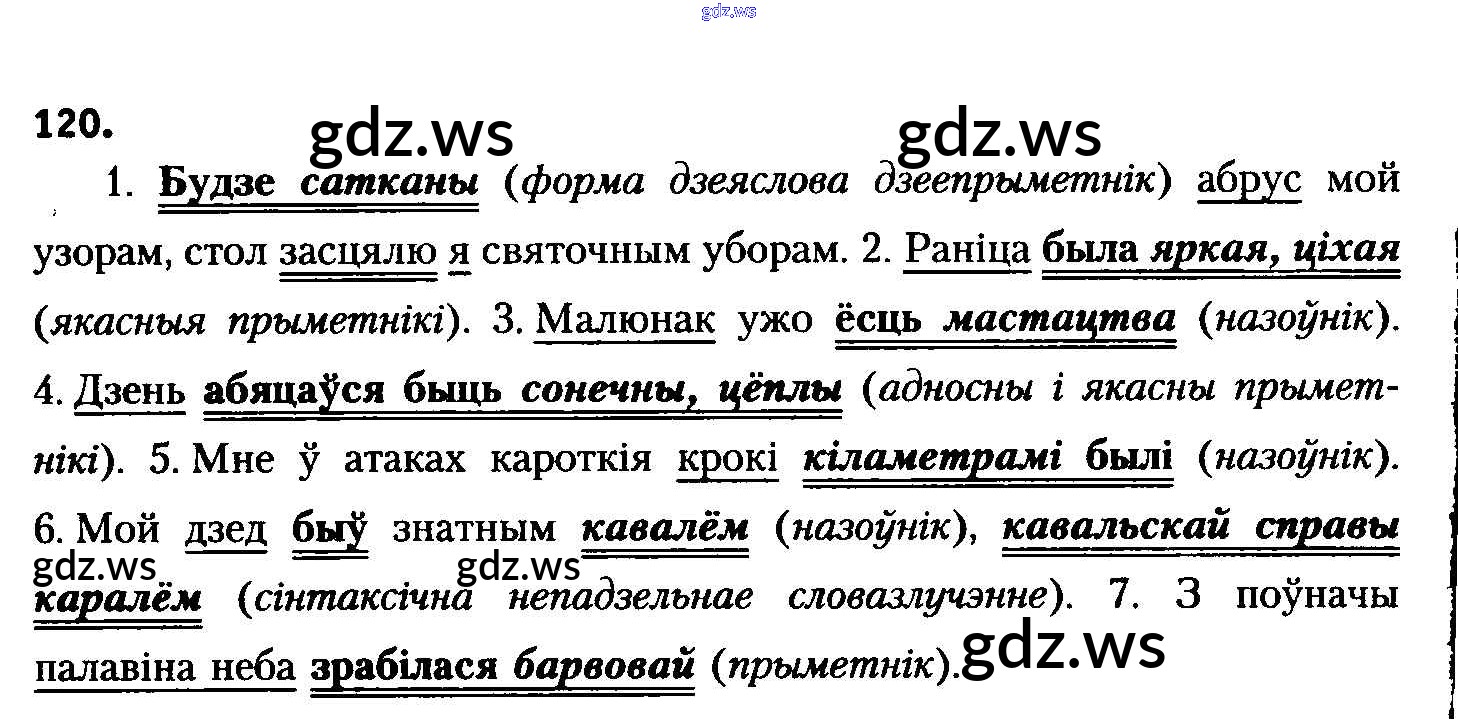 120.

1. Будзе сатканы (форма дзеяслова дзеепрыметнік) абрус мой узорам, стол засцялю я святочным уборам. 2. Раніца была яркая, ціхая (якасныя прыметнікі). 3. Малюнак ужо ёсць мастацтва (назоўнік). 4. Дзень абяцаўся быць сонечны, цёплы (адносны і якасны прыметнікі). 5. Мне ў атаках кароткія крокі кіламетрамі былі (назоўнік). 6. Мой дзед быў знатным кавалём (назоўнік), кавальскай справы каралём (сінтаксічна непадзельнае словазлучэнне). 7. З поўначы палавіна неба зрабілася барвовай (прыметнік).

gdz.ws